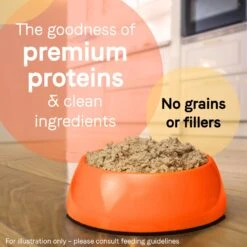 The goodness of
premium proteins
& clean ingredients

No grains or fillers

For illustration only – please consult feeding guidelines